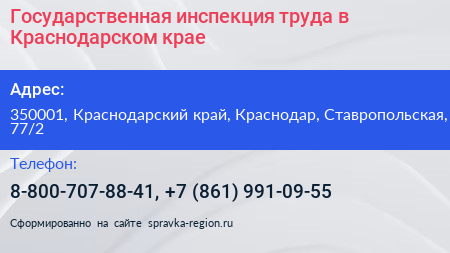 Государственная инспекция труда в Краснодарском крае

Адрес:

350001, Краснодарский край, Краснодар, Ставропольская, 77/2

Телефон:

8-800-707-88-41, +7 (861) 991-09-55

Сформированно на сайте spravka-region.ru